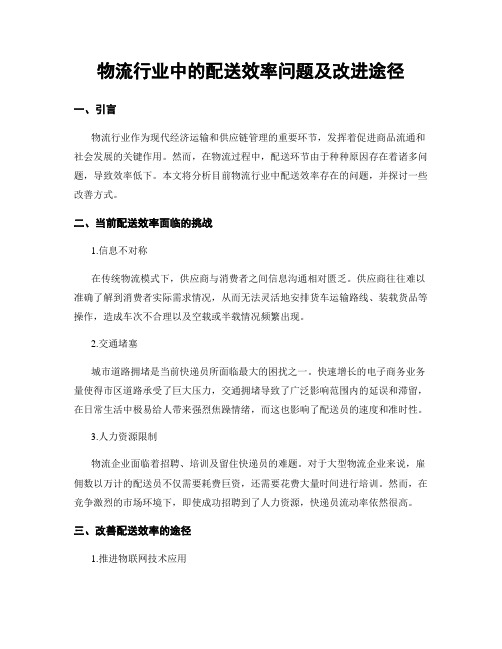 物流行业中的配送效率问题及改进途径

一、引言

物流行业作为现代经济运输和供应链管理的重要环节，发挥着促进商品流通和社会发展的关键作用。然而，在物流过程中，配送环节由于种种原因存在着诸多问题，导致效率低下。本文将分析目前物流行业中配送效率存在的问题，并探讨一些改善方式。

二、当前配送效率面临的挑战

1.信息不对称

在传统物流模式下，供应商与消费者之间信息沟通相对匮乏。供应商往往难以准确了解到消费者实际需求情况，从而无法灵活地安排货车运输路线、装载货品等操作，造成车次不合理以及空载或半载情况频繁出现。

2.交通堵塞

城市道路拥堵是当前快递员所面临最大的困扰之一。快速增长的电子商务业务量使得市区道路承受了巨大压力，交通拥堵导致了广泛影响范围内的延误和滞留，在日常生活中极易给人带来强烈焦躁情绪，而这也影响了配送员的速度和准时性。

3.人力资源限制

物流企业面临着招聘、培训及留住快递员的难题。对于大型物流企业来说，雇佣数以万计的配送员不仅需要耗费巨资，还需要花费大量时间进行培训。然而，在竞争激烈的市场环境下，即使成功招聘到了人力资源，快递员流动率依然很高。

三、改善配送效率的途径

1.推进物联网技术应用